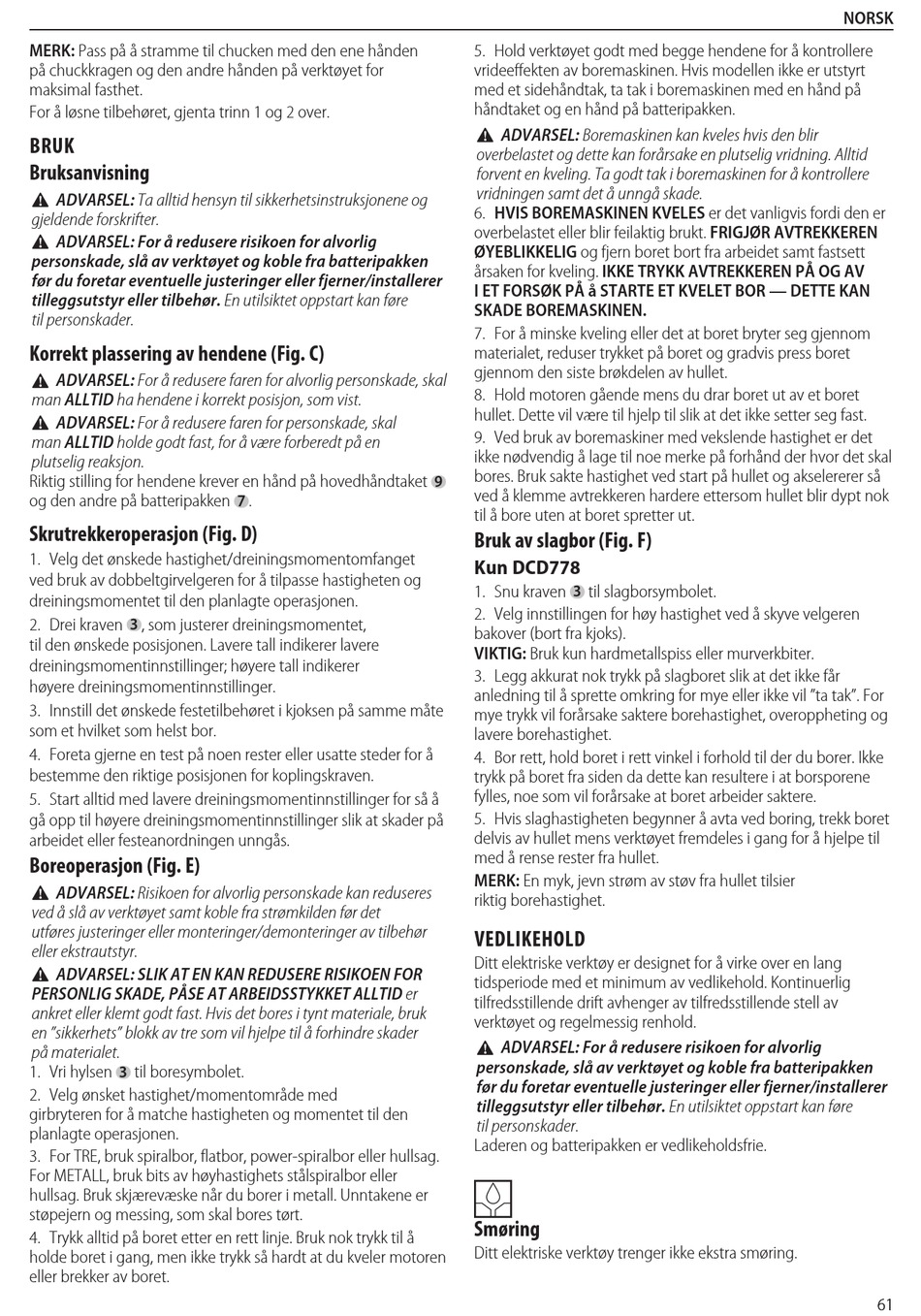 NORSK

MERK: Pass på å stramme til chucken med den ene hånden på chuckkragen og den andre hånden på verktøyet for maksimal fasthet.

For å løsne tilbehøret, gjenta trinn 1 og 2 over.

BRUK

Bruksanvisning

ADVARSEL: Ta alltid hensyn til sikkerhetsinstruksjonene og gjeldende forskrifter.

ADVARSEL: For å redusere risikoen for alvorlig personskade, slå av verktøyet og koble fra batteripakken før du foretar eventuelle justeringer eller fjerner/installerer tilleggsutstyr eller tilbehør. En utilsiktet oppstart kan føre til personskader.

Korrekt plassering av hendene (Fig. C)

ADVARSEL: For å redusere faren for alvorlig personskade, skal man ALLTID ha hendene i korrekt posisjon, som vist.

ADVARSEL: For å redusere faren for personskade, skal man ALLTID holde godt fast, for å være forberedt på en plutselig reaksjon.

Riktig stilling for hendene krever en hånd på hovedhåndtaket 9 og den andre på batteripakken 7.

Skrutrekkeroperasjon (Fig. D)

1. Velg det ønskede hastighet/dreiningsmomentomfanget ved bruk av dobbeltgirvelgeren for å tilpasse hastigheten og dreiningsmomentet til den planlagte operasjonen.

2. Drei kraven 3, som justerer dreiningsmomentet, til den ønskede posisjonen. Lavere tall indikerer lavere dreiningsmomentinnstillinger; høyere tall indikerer høyere dreiningsmomentinnstillinger.

3. Innstill det ønskede festetilbehøret i kjoksen på samme måte som et hvilket som helst bor.

4. Foreta gjerne en test på noen rester eller usatte steder for å bestemme den riktige posisjonen for koplingskraven.

5. Start alltid med lavere dreiningsmomentinnstillinger for så å gå opp til høyere dreiningsmomentinnstillinger slik at skader på arbeidet eller festeanordningen unngås.

Boreoperasjon (Fig. E)

ADVARSEL: Risikoen for alvorlig personskade kan reduseres ved å slå av verktøyet samt koble fra strømkilden før det utføres justeringer eller monteringer/demonteringer av tilbehør eller ekstrautstyr.

ADVARSEL: SLIK AT EN KAN REDUSERE RISIKOEN FOR PERSONLIG SKADE, PÅSE AT ARBEIDSSTYKKET ALLTID er ankret eller klemt godt fast. Hvis det bores i tynt materiale, bruk en "sikkerhets" blokk av tre som vil hjelpe til å forhindre skader på materialet.

1. Vri hylsen 3 til boresymbolet.

2. Velg ønsket hastighet/momentområde med girbryteren for å matche hastigheten og momentet til den planlagte operasjonen.

3. For TRE, bruk spiralbor, flatbor, power-spiralbor eller hullsag. For METALL, bruk bits av høyhastighets stålspiralbor eller hullsag. Bruk skjærevæske når du borer i metall. Unntakene er støpejern og messing, som skal bores tørt.

4. Trykk alltid på boret etter en rett linje. Bruk nok trykk til å holde boret i gang, men ikke trykk så hardt at du kveler motoren eller brekker av boret.

5. Hold verktøyet godt med begge hendene for å kontrollere vrideeffekten av boremaskinen. Hvis modellen ikke er utstyrt med et sidehåndtak, ta tak i boremaskinen med en hånd på håndtaket og en hånd på batteripakken.

ADVARSEL: Boremaskinen kan kveles hvis den blir overbelastet og dette kan forårsake en plutselig vridning. Alltid forvent en kveling. Ta godt tak i boremaskinen for å kontrollere vridningen samt det å unngå skade.

6. HVIS BOREMASKINEN KVELES er det vanligvis fordi den er overbelastet eller blir feilaktig brukt. FRIGJØR AVTREKKEREN ØYEBLIKKELIG og fjern boret bort fra arbeidet samt fastsett årsaken for kveling. IKKE TRYKK AVTREKKEREN PÅ OG AV I ET FORSØK PÅ å STARTE ET KVELET BOR — DETTE KAN SKADE BOREMASKINEN.

7. For å minske kveling eller det at boret bryter seg gjennom materialet, reduser trykket på boret og gradvis press boret gjennom den siste brøkdelen av hullet.

8. Hold motoren gående mens du drar boret ut av et boret hullet. Dette vil være til hjelp til slik at det ikke setter seg fast.

9. Ved bruk av boremaskiner med vekslende hastighet er det ikke nødvendig å lage til noe merke på forhånd der hvor det skal bores. Bruk sakte hastighet ved start på hullet og akselererer så ved å klemme avtrekkeren hardere ettersom hullet blir dypt nok til å bore uten at boret spretter ut.

Bruk av slagbor (Fig. F)

Kun DCD778

1. Snu kraven 3 til slagborsymbolet.

2. Velg innstillingen for høy hastighet ved å skyve velgeren bakover (bort fra kjoks).

VIKTIG: Bruk kun hardmetallspiss eller murverkbiter.

3. Legg akkurat nok trykk på slagboret slik at det ikke får anledning til å sprette omkring for mye eller ikke vil "ta tak". For mye trykk vil forårsake saktere borehastighet, overoppheting og lavere borehastighet.

4. Bor rett, hold boret i rett vinkel i forhold til der du borer. Ikke trykk på boret fra siden da dette kan resultere i at borsporene fylles, noe som vil forårsake at boret arbeider saktere.

5. Hvis slaghastigheten begynner å avta ved boring, trekk boret delvis av hullet mens verktøyet fremdeles i gang for å hjelpe til med å rense rester fra hullet.

MERK: En myk, jevn strøm av støv fra hullet tilsier riktig borehastighet.

VEDLIKEHOLD

Ditt elektriske verktøy er designet for å virke over en lang tidsperiode med et minimum av vedlikehold. Kontinuerlig tilfredsstillende drift avhenger av tilfredsstillende stell av verktøyet og regelmessig renhold.

ADVARSEL: For å redusere risikoen for alvorlig personskade, slå av verktøyet og koble fra batteripakken før du foretar eventuelle justeringer eller fjerner/installerer tilleggsutstyr eller tilbehør. En utilsiktet oppstart kan føre til personskader.

Laderen og batteripakken er vedlikeholdsfrie.

Smøring

Ditt elektriske verktøy trenger ikke ekstra smøring.

61